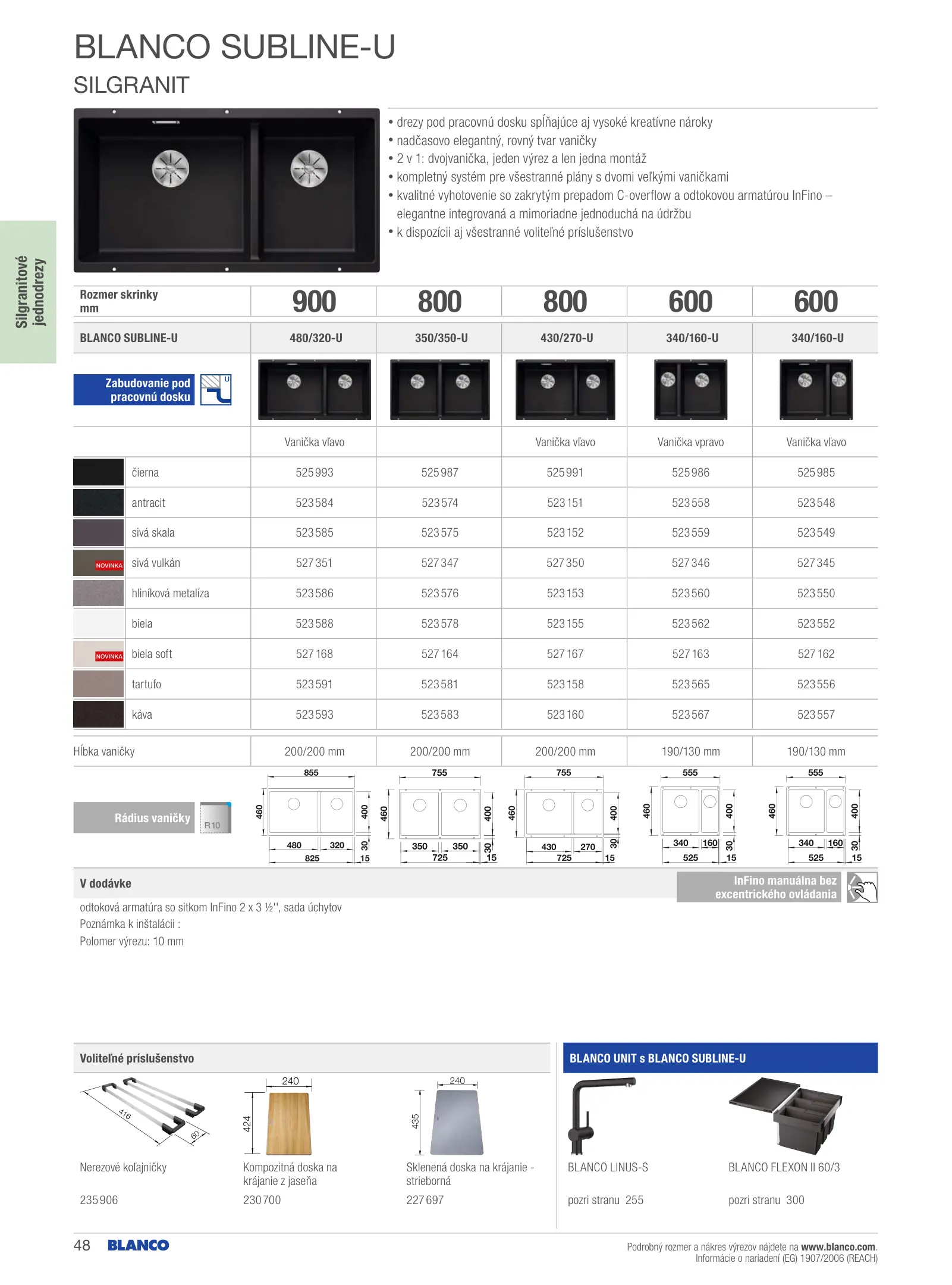 BLANCO SUBLINE-U

SILGRANIT

Silgranitové jednodrezy

• drezy pod pracovnú dosku spĺňajúce aj vysoké kreatívne nároky
• nadčasovo elegantný, rovný tvar vaničky
• 2 v 1: dvojvanička, jeden výrez a len jedna montáž
• kompletný systém pre všestranné plány s dvomi veľkými vaničkami
• kvalitné vyhotovenie so zakrytým prepadom C-overflow a odtokovou armatúrou InFino – elegantne integrovaná a mimoriadne jednoduchá na údržbu
• k dispozícii aj všestranné voliteľné príslušenstvo

| Rozmer skrinky mm | 900 | 800 | 800 | 600 | 600 |
|---|---|---|---|---|---|
| BLANCO SUBLINE-U | 480/320-U | 350/350-U | 430/270-U | 340/160-U | 340/160-U |
| Zabudovanie pod pracovnú dosku U | | | | | |
| | Vanička vľavo | | Vanička vľavo | Vanička vpravo | Vanička vľavo |
| čierna | 525 993 | 525 987 | 525 991 | 525 986 | 525 985 |
| antracit | 523 584 | 523 574 | 523 151 | 523 558 | 523 548 |
| sivá skala | 523 585 | 523 575 | 523 152 | 523 559 | 523 549 |
| NOVINKA sivá vulkán | 527 351 | 527 347 | 527 350 | 527 346 | 527 345 |
| hliníková metalíza | 523 586 | 523 576 | 523 153 | 523 560 | 523 550 |
| biela | 523 588 | 523 578 | 523 155 | 523 562 | 523 552 |
| NOVINKA biela soft | 527 168 | 527 164 | 527 167 | 527 163 | 527 162 |
| tartufo | 523 591 | 523 581 | 523 158 | 523 565 | 523 556 |
| káva | 523 593 | 523 583 | 523 160 | 523 567 | 523 557 |
| Hĺbka vaničky | 200/200 mm | 200/200 mm | 200/200 mm | 190/130 mm | 190/130 mm |

Rádius vaničky R10

855 460 400 480 320 30 825 15
755 460 400 350 350 30 725 15
755 460 400 430 270 30 725 15
555 460 400 340 160 30 525 15
555 460 400 340 160 30 525 15

V dodávke
InFino manuálna bez excentrického ovládania
odtoková armatúra so sitkom InFino 2 x 3 ½'', sada úchytov
Poznámka k inštalácii :
Polomer výrezu: 10 mm

Voliteľné príslušenstvo

416 60
Nerezové koľajničky
235 906

240 424
Kompozitná doska na krájanie z jaseňa
230 700

240 435
Sklenená doska na krájanie - strieborná
227 697

BLANCO UNIT s BLANCO SUBLINE-U

BLANCO LINUS-S
pozri stranu 255

BLANCO FLEXON II 60/3
pozri stranu 300

48 BLANCO

Podrobný rozmer a nákres výrezov nájdete na www.blanco.com.
Informácie o nariadení (EG) 1907/2006 (REACH)